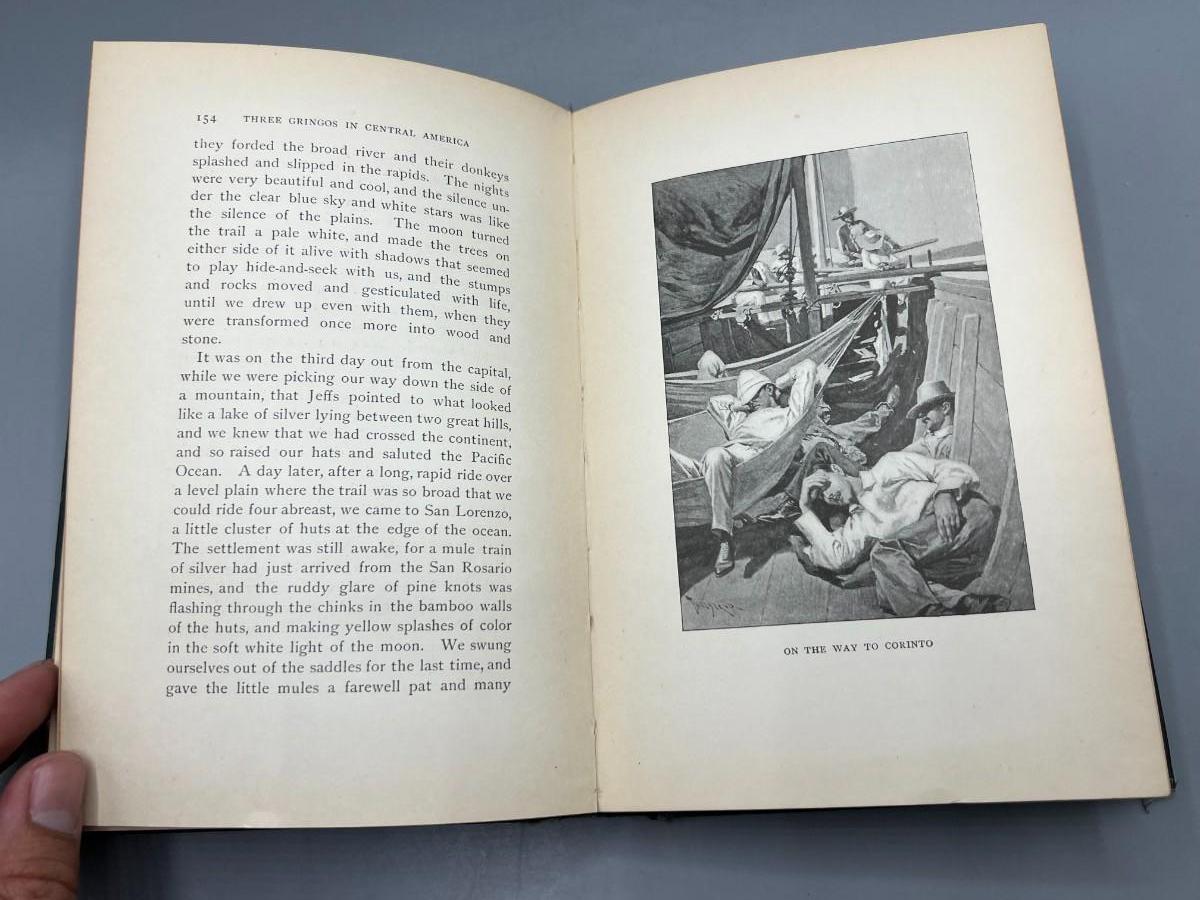 154 THREE GRINGOS IN CENTRAL AMERICA

they forded the broad river and their donkeys splashed and slipped in the rapids. The nights were very beautiful and cool, and the silence under the clear blue sky and white stars was like the silence of the plains. The moon turned the trail a pale white, and made the trees on either side of it alive with shadows that seemed to play hide-and-seek with us, and the stumps and rocks moved and gesticulated with life, until we drew up even with them, when they were transformed once more into wood and stone.

It was on the third day out from the capital, while we were picking our way down the side of a mountain, that Jeffs pointed to what looked like a lake of silver lying between two great hills, and we knew that we had crossed the continent, and so raised our hats and saluted the Pacific Ocean. A day later, after a long, rapid ride over a level plain where the trail was so broad that we could ride four abreast, we came to San Lorenzo, a little cluster of huts at the edge of the ocean. The settlement was still awake, for a mule train of silver had just arrived from the San Rosario mines, and the ruddy glare of pine knots was flashing through the chinks in the bamboo walls of the huts, and making yellow splashes of color in the soft white light of the moon. We swung ourselves out of the saddles for the last time, and gave the little mules a farewell pat and many

ON THE WAY TO CORINTO